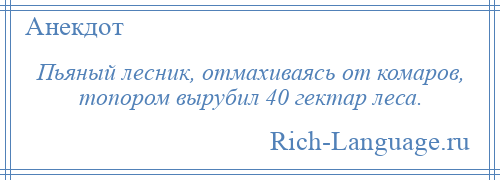 Анекдот

Пьяный лесник, отмахиваясь от комаров, топором вырубил 40 гектар леса.

Rich-Language.ru